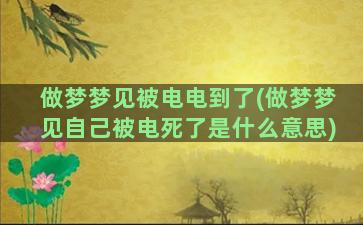 做梦梦见被电电到了(做梦梦见自己被电死了是什么意思)